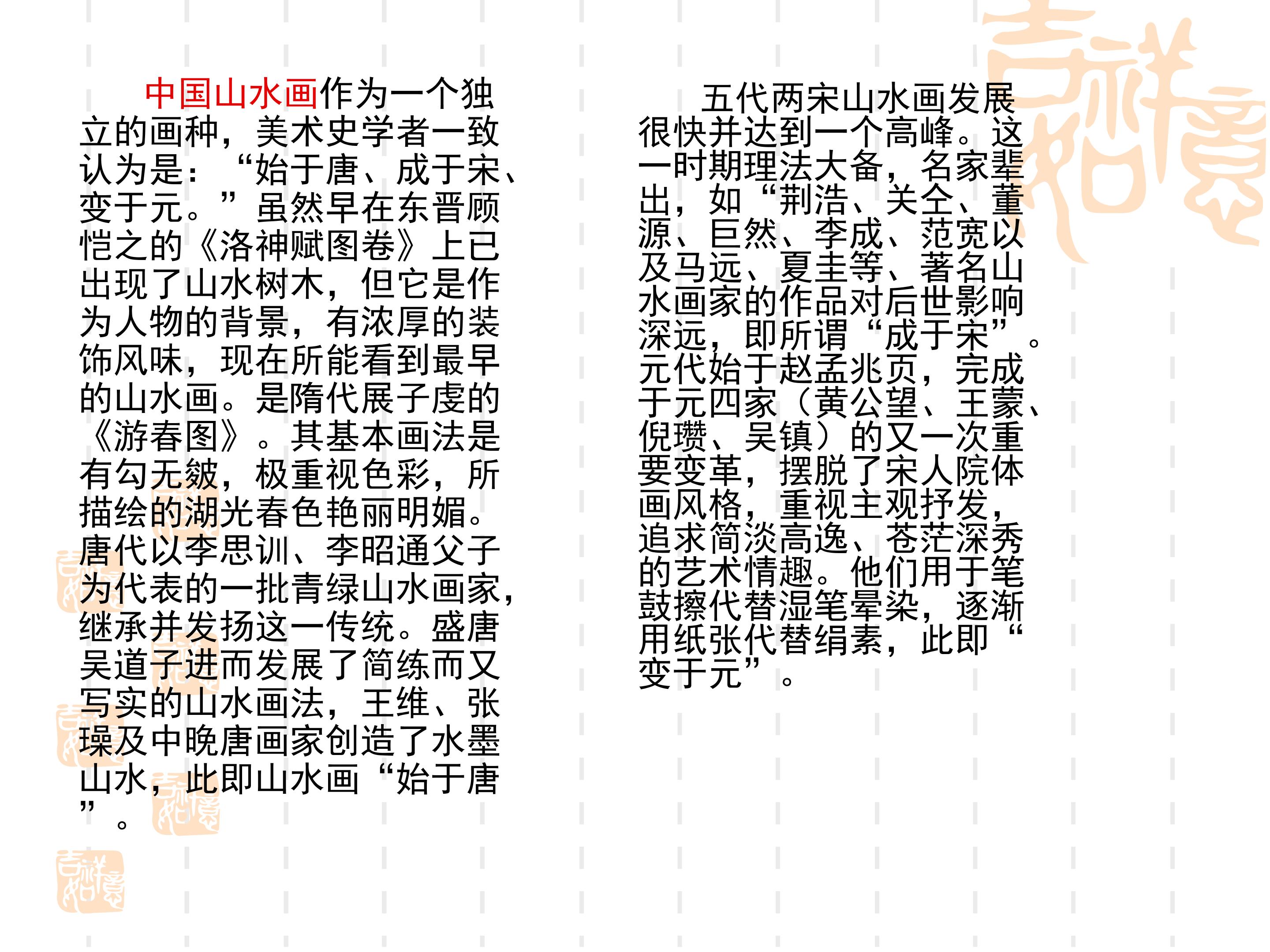 中国山水画作为一个独立的画种，美术史学者一致认为是：“始于唐、成于宋、变于元。”虽然早在东晋顾恺之的《洛神赋图卷》上已出现了山水树木，但它是作为人物的背景，有浓厚的装饰风味，现在所能看到最早的山水画。是隋代展子虔的《游春图》。其基本画法是有勾无皴，极重视色彩，所描绘的湖光春色艳丽明媚。唐代以李思训、李昭通父子为代表的一批青绿山水画家，继承并发扬这一传统。盛唐吴道子进而发展了简练而又写实的山水画法，王维、张璪及中晚唐画家创造了水墨山水，此即山水画“始于唐”。

五代两宋山水画发展很快并达到一个高峰。这一时期理法大备，名家辈出，如“荆浩、关仝、董源、巨然、李成、范宽以及马远、夏圭等、著名山水画家的作品对后世影响深远，即所谓“成于宋”。元代始于赵孟兆页，完成于元四家（黄公望、王蒙、倪瓒、吴镇）的又一次重要变革，摆脱了宋人院体画风格，重视主观抒发，追求简淡高逸、苍茫深秀的艺术情趣。他们用于笔鼓擦代替湿笔晕染，逐渐用纸张代替绢素，此即“变于元”。